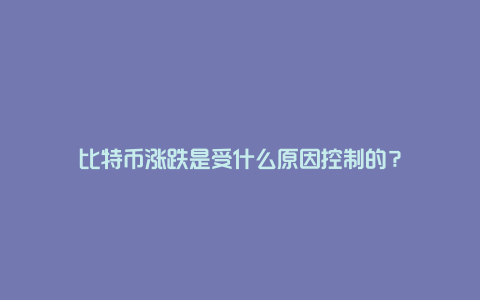 比特币涨跌是受什么原因控制的？